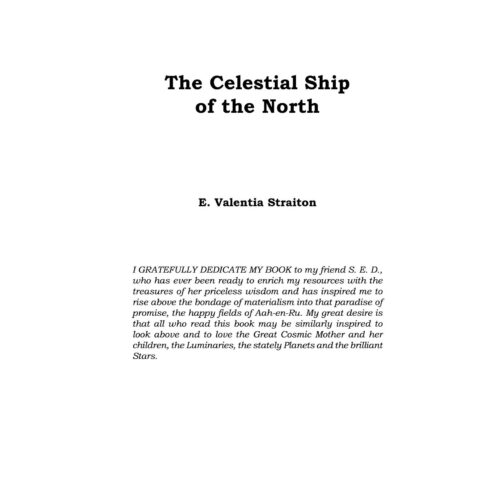 The Celestial Ship
of the North

E. Valentia Straiton

I GRATEFULLY DEDICATE MY BOOK to my friend S. E. D., who has ever been ready to enrich my resources with the treasures of her priceless wisdom and has inspired me to rise above the bondage of materialism into that paradise of promise, the happy fields of Aah-en-Ru. My great desire is that all who read this book may be similarly inspired to look above and to love the Great Cosmic Mother and her children, the Luminaries, the stately Planets and the brilliant Stars.